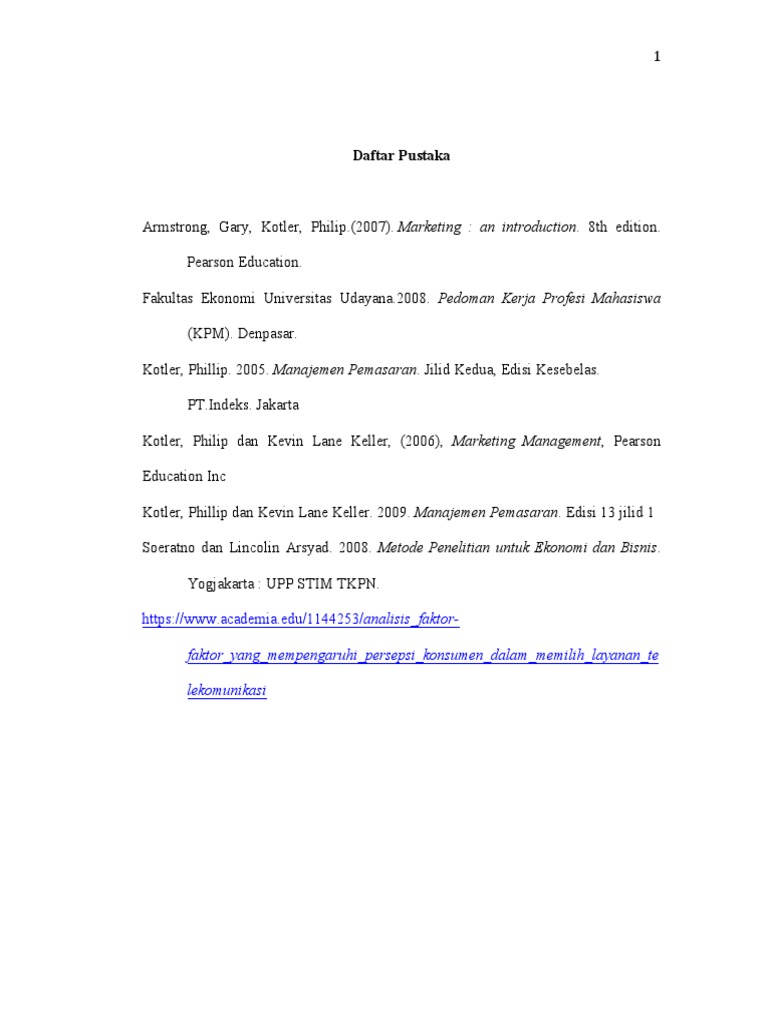 1

Daftar Pustaka

Armstrong, Gary, Kotler, Philip.(2007). Marketing : an introduction. 8th edition. Pearson Education.

Fakultas Ekonomi Universitas Udayana.2008. Pedoman Kerja Profesi Mahasiswa (KPM). Denpasar.

Kotler, Phillip. 2005. Manajemen Pemasaran. Jilid Kedua, Edisi Kesebelas. PT.Indeks. Jakarta

Kotler, Philip dan Kevin Lane Keller, (2006), Marketing Management, Pearson Education Inc

Kotler, Phillip dan Kevin Lane Keller. 2009. Manajemen Pemasaran. Edisi 13 jilid 1

Soeratno dan Lincolin Arsyad. 2008. Metode Penelitian untuk Ekonomi dan Bisnis. Yogjakarta : UPP STIM TKPN.

https://www.academia.edu/1144253/analisis_faktor-faktor_yang_mempengaruhi_persepsi_konsumen_dalam_memilih_layanan_telekomunikasi